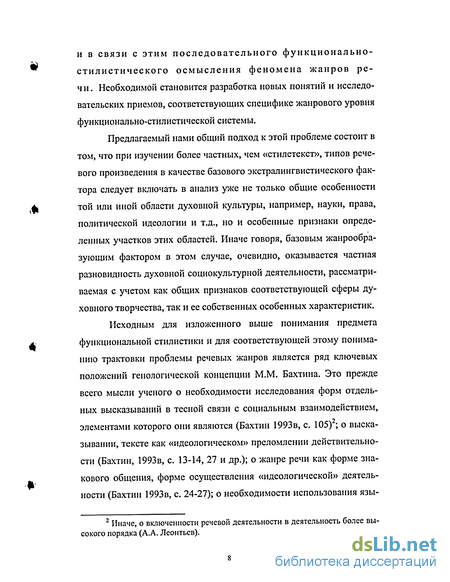 и в связи с этим последовательного функционально-стилистического осмысления феномена жанров речи. Необходимой становится разработка новых понятий и исследовательских приемов, соответствующих специфике жанрового уровня функционально-стилистической системы.

Предлагаемый нами общий подход к этой проблеме состоит в том, что при изучении более частных, чем «стилетекст», типов речевого произведения в качестве базового экстралингвистического фактора следует включать в анализ уже не только общие особенности той или иной области духовной культуры, например, науки, права, политической идеологии и т.д., но и особенные признаки определенных участков этих областей. Иначе говоря, базовым жанрообразующим фактором в этом случае, очевидно, оказывается частная разновидность духовной социокультурной деятельности, рассматриваемая с учетом как общих признаков соответствующей сферы духовного творчества, так и ее собственных особенных характеристик.

Исходным для изложенного выше понимания предмета функциональной стилистики и для соответствующей этому пониманию трактовки проблемы речевых жанров является ряд ключевых положений генологической концепции М.М. Бахтина. Это прежде всего мысли ученого о необходимости исследования форм отдельных высказываний в тесной связи с социальным взаимодействием, элементами которого они являются (Бахтин 1993в, с. 105)$^2$; о высказывании, тексте как «идеологическом» преломлении действительности (Бахтин, 1993в, с. 13-14, 27 и др.); о жанре речи как форме знакового общения, форме осуществления «идеологической» деятельности (Бахтин 1993в, с. 24-27); о необходимости использования язы-

$^2$ Иначе, о включенности речевой деятельности в деятельность более высокого порядка (А.А. Леонтьев).

8

dsLib.net
библиотека диссертаций